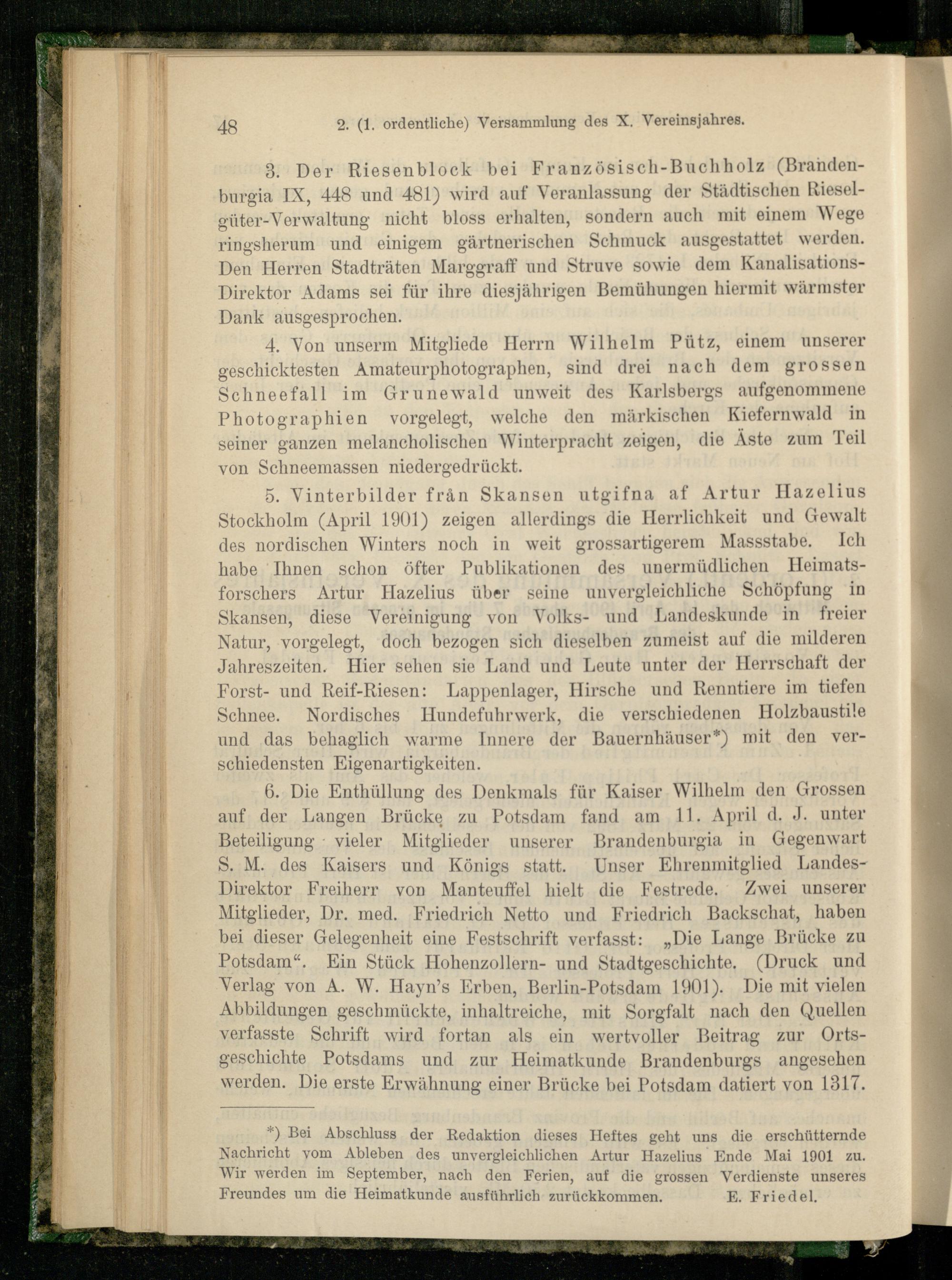 48 2. (1. ordentliche) Versammlung des X. Vereinsjahres.

3. Der Riesenblock bei Französisch-Buchholz (Brandenburgia IX, 448 und 481) wird auf Veranlassung der Städtischen Rieselgüter-Verwaltung nicht bloss erhalten, sondern auch mit einem Wege ringsherum und einigem gärtnerischen Schmuck ausgestattet werden. Den Herren Stadträten Marggraff und Struve sowie dem Kanalisations-Direktor Adams sei für ihre diesjährigen Bemühungen hiermit wärmster Dank ausgesprochen.

4. Von unserm Mitgliede Herrn Wilhelm Pütz, einem unserer geschicktesten Amateurphotographen, sind drei nach dem grossen Schneefall im Grunewald unweit des Karlsbergs aufgenommene Photographien vorgelegt, welche den märkischen Kiefernwald in seiner ganzen melancholischen Winterpracht zeigen, die Äste zum Teil von Schneemassen niedergedrückt.

5. Vinterbilder från Skansen utgifna af Artur Hazelius Stockholm (April 1901) zeigen allerdings die Herrlichkeit und Gewalt des nordischen Winters noch in weit grossartigerem Massstabe. Ich habe Ihnen schon öfter Publikationen des unermüdlichen Heimatsforschers Artur Hazelius über seine unvergleichliche Schöpfung in Skansen, diese Vereinigung von Volks- und Landeskunde in freier Natur, vorgelegt, doch bezogen sich dieselben zumeist auf die milderen Jahreszeiten. Hier sehen sie Land und Leute unter der Herrschaft der Forst- und Reif-Riesen: Lappenlager, Hirsche und Renntiere im tiefen Schnee. Nordisches Hundefuhrwerk, die verschiedenen Holzbaustile und das behaglich warme Innere der Bauernhäuser*) mit den verschiedensten Eigenartigkeiten.

6. Die Enthüllung des Denkmals für Kaiser Wilhelm den Grossen auf der Langen Brücke zu Potsdam fand am 11. April d. J. unter Beteiligung vieler Mitglieder unserer Brandenburgia in Gegenwart S. M. des Kaisers und Königs statt. Unser Ehrenmitglied Landes-Direktor Freiherr von Manteuffel hielt die Festrede. Zwei unserer Mitglieder, Dr. med. Friedrich Netto und Friedrich Backschat, haben bei dieser Gelegenheit eine Festschrift verfasst: „Die Lange Brücke zu Potsdam“. Ein Stück Hohenzollern- und Stadtgeschichte. (Druck und Verlag von A. W. Hayn's Erben, Berlin-Potsdam 1901). Die mit vielen Abbildungen geschmückte, inhaltreiche, mit Sorgfalt nach den Quellen verfasste Schrift wird fortan als ein wertvoller Beitrag zur Ortsgeschichte Potsdams und zur Heimatkunde Brandenburgs angesehen werden. Die erste Erwähnung einer Brücke bei Potsdam datiert von 1317.

*) Bei Abschluss der Redaktion dieses Heftes geht uns die erschütternde Nachricht vom Ableben des unvergleichlichen Artur Hazelius Ende Mai 1901 zu. Wir werden im September, nach den Ferien, auf die grossen Verdienste unseres Freundes um die Heimatkunde ausführlich zurückkommen. E. Friedel.